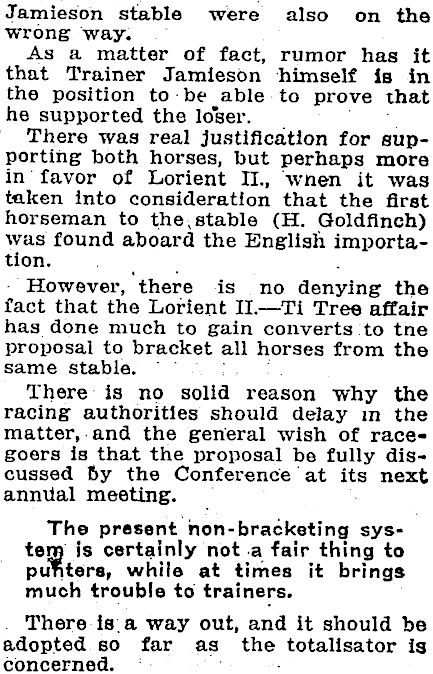 Jamieson stable were also on the wrong way.

As a matter of fact, rumor has it that Trainer Jamieson himself is in the position to be able to prove that he supported the loser.

There was real justification for supporting both horses, but perhaps more in favor of Lorient II., when it was taken into consideration that the first horseman to the stable (H. Goldfinch) was found aboard the English importation.

However, there is no denying the fact that the Lorient II.—Ti Tree affair has done much to gain converts to tne proposal to bracket all horses from the same stable.

There is no solid reason why the racing authorities should delay in the matter, and the general wish of racegoers is that the proposal be fully discussed by the Conference at its next annual meeting.

The present non-bracketing system is certainly not a fair thing to punters, while at times it brings much trouble to trainers.

There is a way out, and it should be adopted so far as the totalisator is concerned.